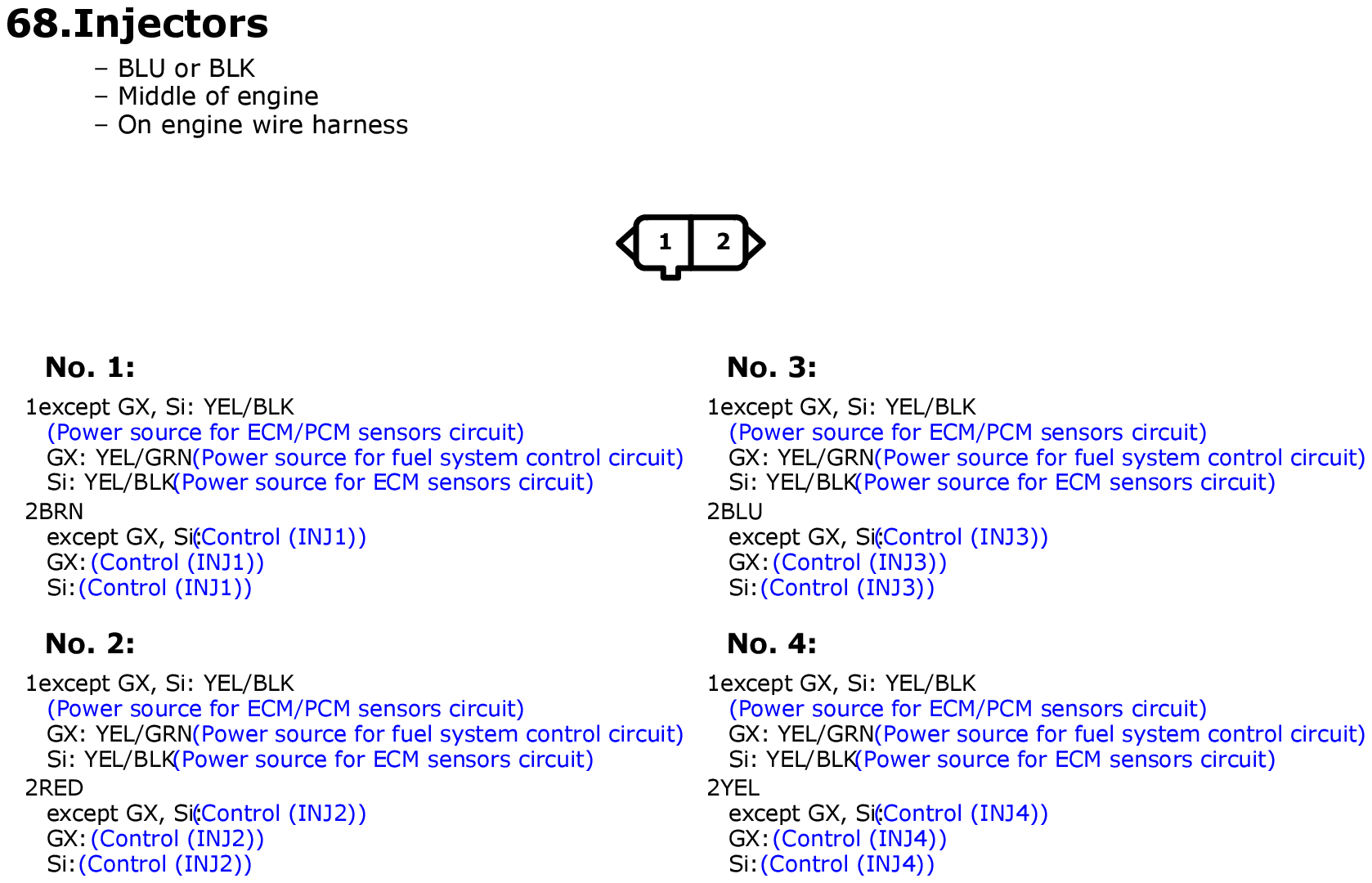 68.Injectors

- BLU or BLK
- Middle of engine
- On engine wire harness

1
2

No. 1:

1except GX, Si: YEL/BLK
(Power source for ECM/PCM sensors circuit)
GX: YEL/GRN(Power source for fuel system control circuit)
Si: YEL/BLK(Power source for ECM sensors circuit)
2BRN
except GX, Si:(Control (INJ1))
GX:(Control (INJ1))
Si:(Control (INJ1))

No. 2:

1except GX, Si: YEL/BLK
(Power source for ECM/PCM sensors circuit)
GX: YEL/GRN(Power source for fuel system control circuit)
Si: YEL/BLK(Power source for ECM sensors circuit)
2RED
except GX, Si:(Control (INJ2))
GX:(Control (INJ2))
Si:(Control (INJ2))

No. 3:

1except GX, Si: YEL/BLK
(Power source for ECM/PCM sensors circuit)
GX: YEL/GRN(Power source for fuel system control circuit)
Si: YEL/BLK(Power source for ECM sensors circuit)
2BLU
except GX, Si:(Control (INJ3))
GX:(Control (INJ3))
Si:(Control (INJ3))

No. 4:

1except GX, Si: YEL/BLK
(Power source for ECM/PCM sensors circuit)
GX: YEL/GRN(Power source for fuel system control circuit)
Si: YEL/BLK(Power source for ECM sensors circuit)
2YEL
except GX, Si:(Control (INJ4))
GX:(Control (INJ4))
Si:(Control (INJ4))